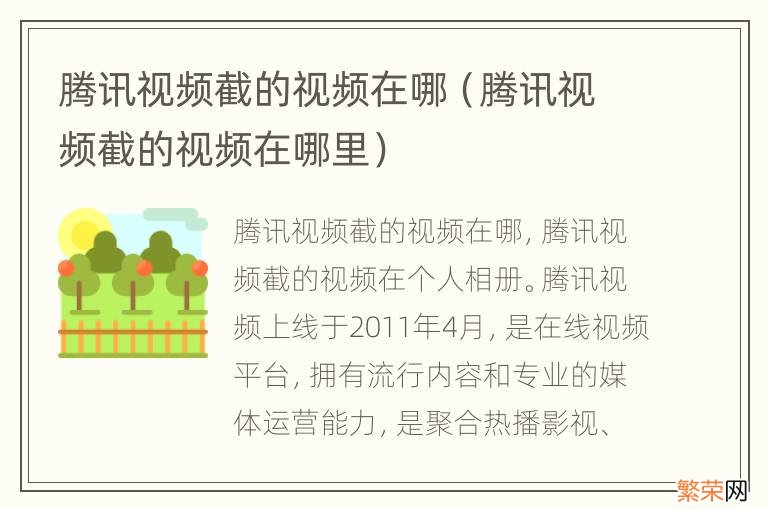 腾讯视频截的视频在哪（腾讯视频截的视频在哪里）

腾讯视频截的视频在哪，腾讯视频截的视频在个人相册。腾讯视频上线于2011年4月，是在线视频平台，拥有流行内容和专业的媒体运营能力，是聚合热播影视、

繁荣网